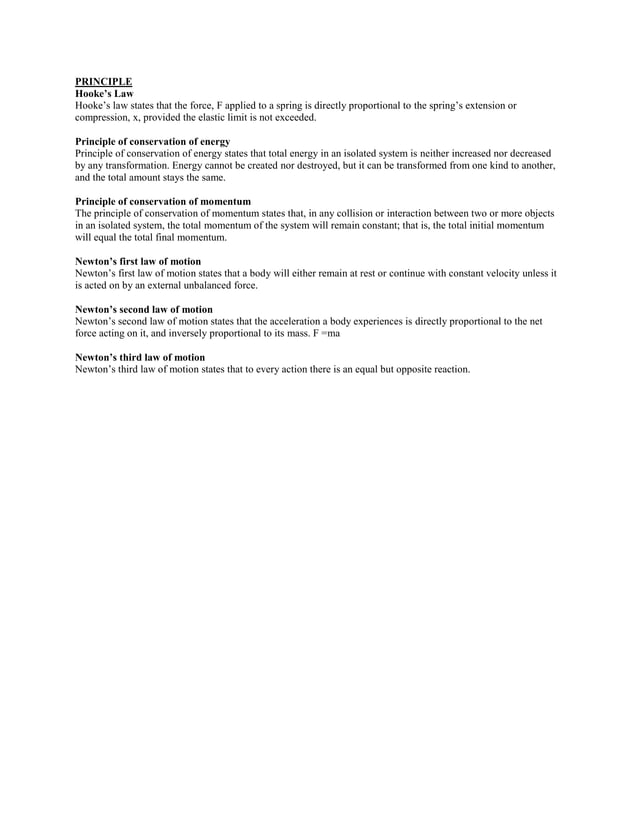 PRINCIPLE
Hooke's Law
Hooke's law states that the force, F applied to a spring is directly proportional to the spring's extension or compression, x, provided the elastic limit is not exceeded.

Principle of conservation of energy
Principle of conservation of energy states that total energy in an isolated system is neither increased nor decreased by any transformation. Energy cannot be created nor destroyed, but it can be transformed from one kind to another, and the total amount stays the same.

Principle of conservation of momentum
The principle of conservation of momentum states that, in any collision or interaction between two or more objects in an isolated system, the total momentum of the system will remain constant; that is, the total initial momentum will equal the total final momentum.

Newton's first law of motion
Newton's first law of motion states that a body will either remain at rest or continue with constant velocity unless it is acted on by an external unbalanced force.

Newton's second law of motion
Newton's second law of motion states that the acceleration a body experiences is directly proportional to the net force acting on it, and inversely proportional to its mass. F =ma

Newton's third law of motion
Newton's third law of motion states that to every action there is an equal but opposite reaction.